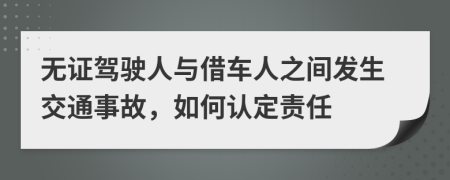 无证驾驶人与借车人之间发生交通事故，如何认定责任